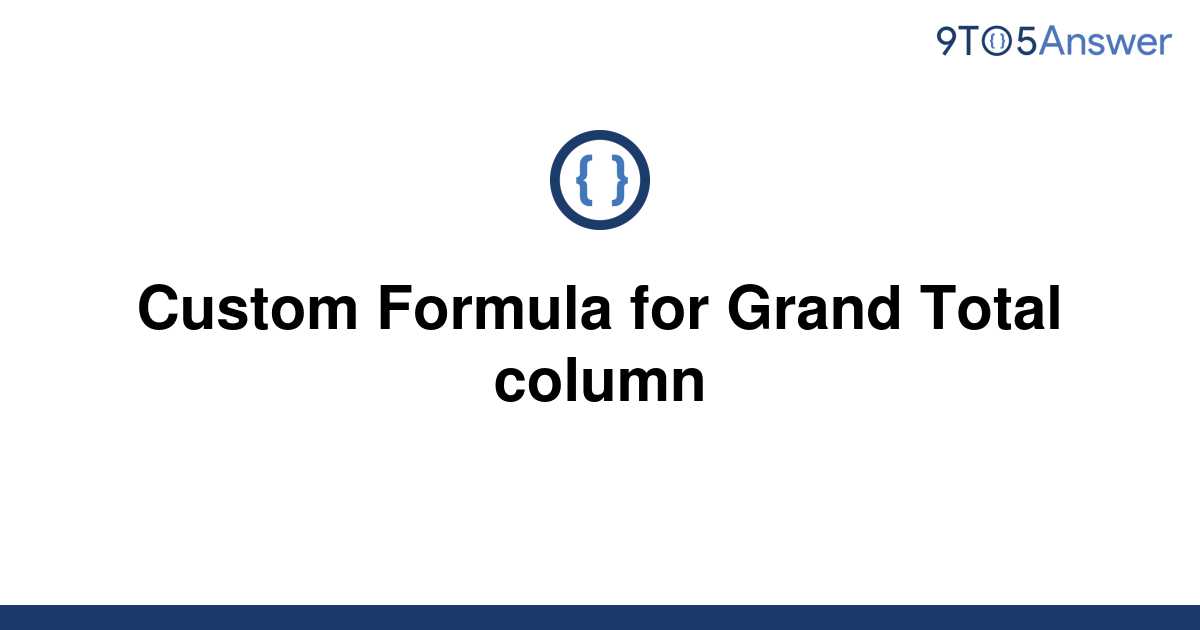 9TO5Answer

{ }

Custom Formula for Grand Total column